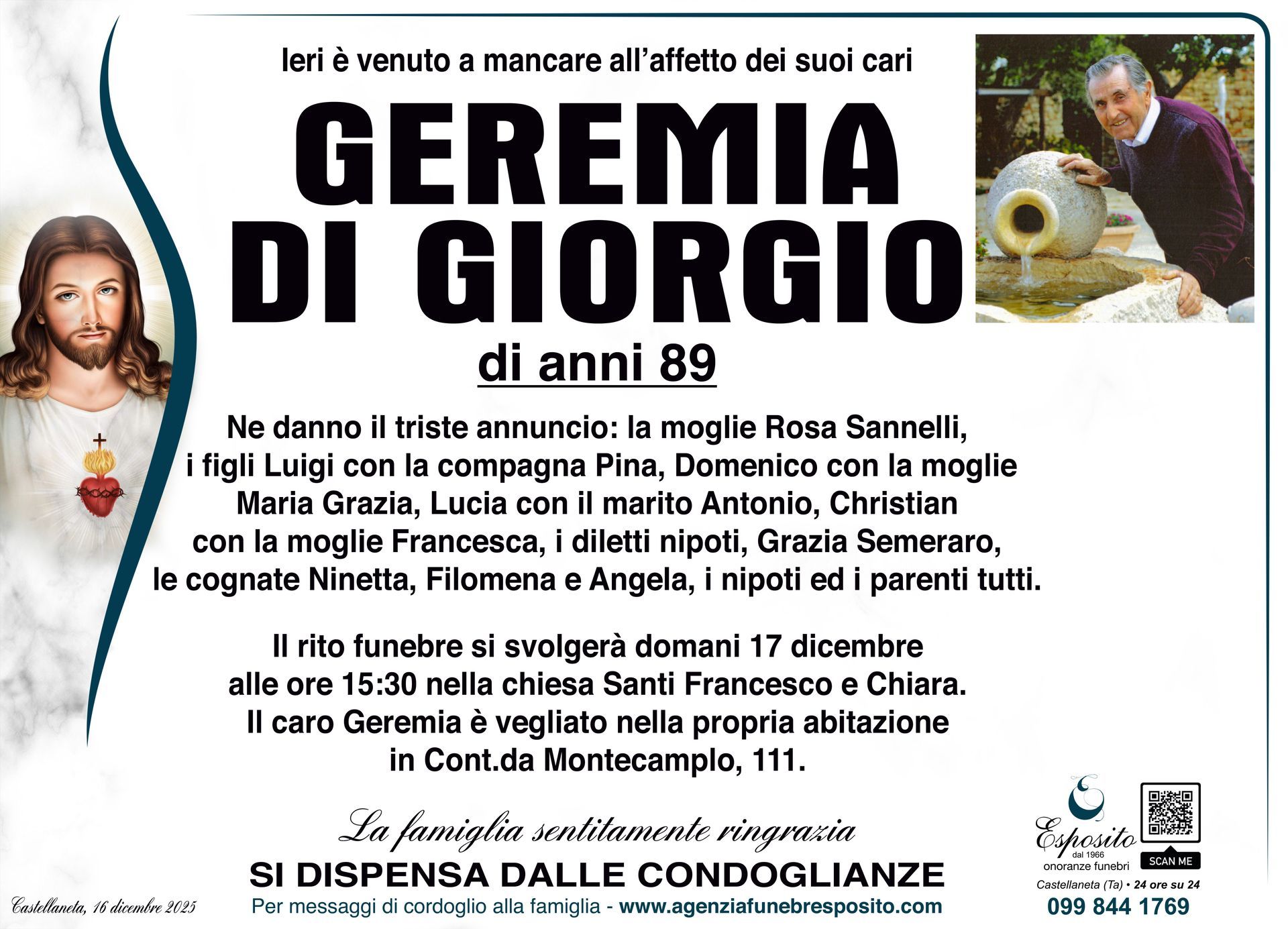 Ieri è venuto a mancare all'affetto dei suoi cari

GEREMIA
DI GIORGIO

di anni 89

Ne danno il triste annuncio: la moglie Rosa Sannelli, i figli Luigi con la compagna Pina, Domenico con la moglie Maria Grazia, Lucia con il marito Antonio, Christian con la moglie Francesca, i diletti nipoti, Grazia Semeraro, le cognate Ninetta, Filomena e Angela, i nipoti ed i parenti tutti.

Il rito funebre si svolgerà domani 17 dicembre alle ore 15:30 nella chiesa Santi Francesco e Chiara. Il caro Geremia è vegliato nella propria abitazione in Cont.da Montecamplo, 111.

La famiglia sentitamente ringrazia

SI DISPENSA DALLE CONDOGLIANZE

Castellaneta, 16 dicembre 2025

Per messaggi di cordoglio alla famiglia - www.agenziafunebresposito.com

Esposito
dal 1966
onoranze funebri

SCAN ME

Castellaneta (Ta) • 24 ore su 24
099 844 1769